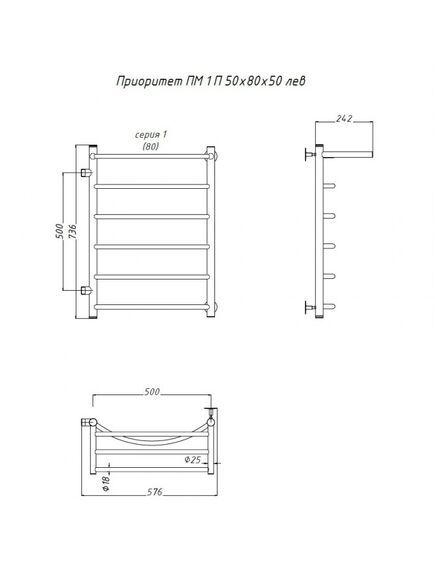 Приоритет ПМ 1 П 50х80х50 лев

серия 1
(80)

500
736

242

500

Ф25

Ф18

576